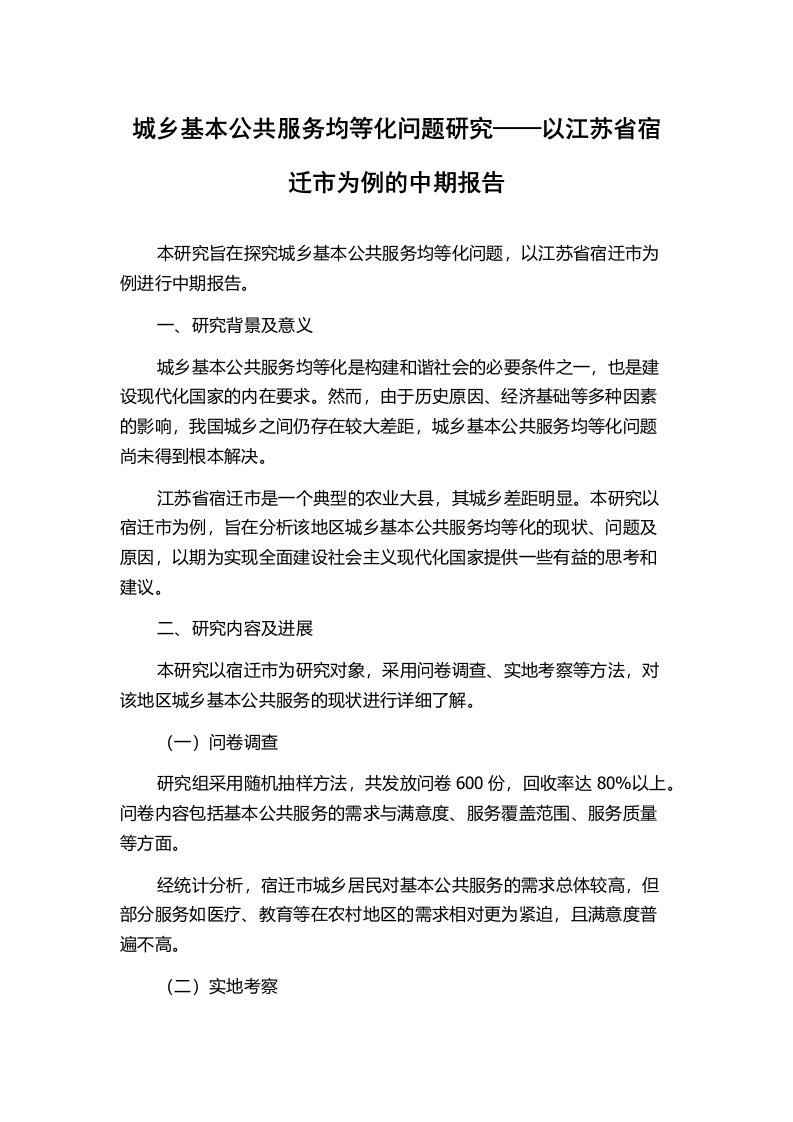 城乡基本公共服务均等化问题研究——以江苏省宿迁市为例的中期报告

本研究旨在探究城乡基本公共服务均等化问题，以江苏省宿迁市为例进行中期报告。

一、研究背景及意义

城乡基本公共服务均等化是构建和谐社会的必要条件之一，也是建设现代化国家的内在要求。然而，由于历史原因、经济基础等多种因素的影响，我国城乡之间仍存在较大差距，城乡基本公共服务均等化问题尚未得到根本解决。

江苏省宿迁市是一个典型的农业大县，其城乡差距明显。本研究以宿迁市为例，旨在分析该地区城乡基本公共服务均等化的现状、问题及原因，以期为实现全面建设社会主义现代化国家提供一些有益的思考和建议。

二、研究内容及进展

本研究以宿迁市为研究对象，采用问卷调查、实地考察等方法，对该地区城乡基本公共服务的现状进行详细了解。

（一）问卷调查

研究组采用随机抽样方法，共发放问卷 600 份，回收率达 80%以上。问卷内容包括基本公共服务的需求与满意度、服务覆盖范围、服务质量等方面。

经统计分析，宿迁市城乡居民对基本公共服务的需求总体较高，但部分服务如医疗、教育等在农村地区的需求相对更为紧迫，且满意度普遍不高。

（二）实地考察